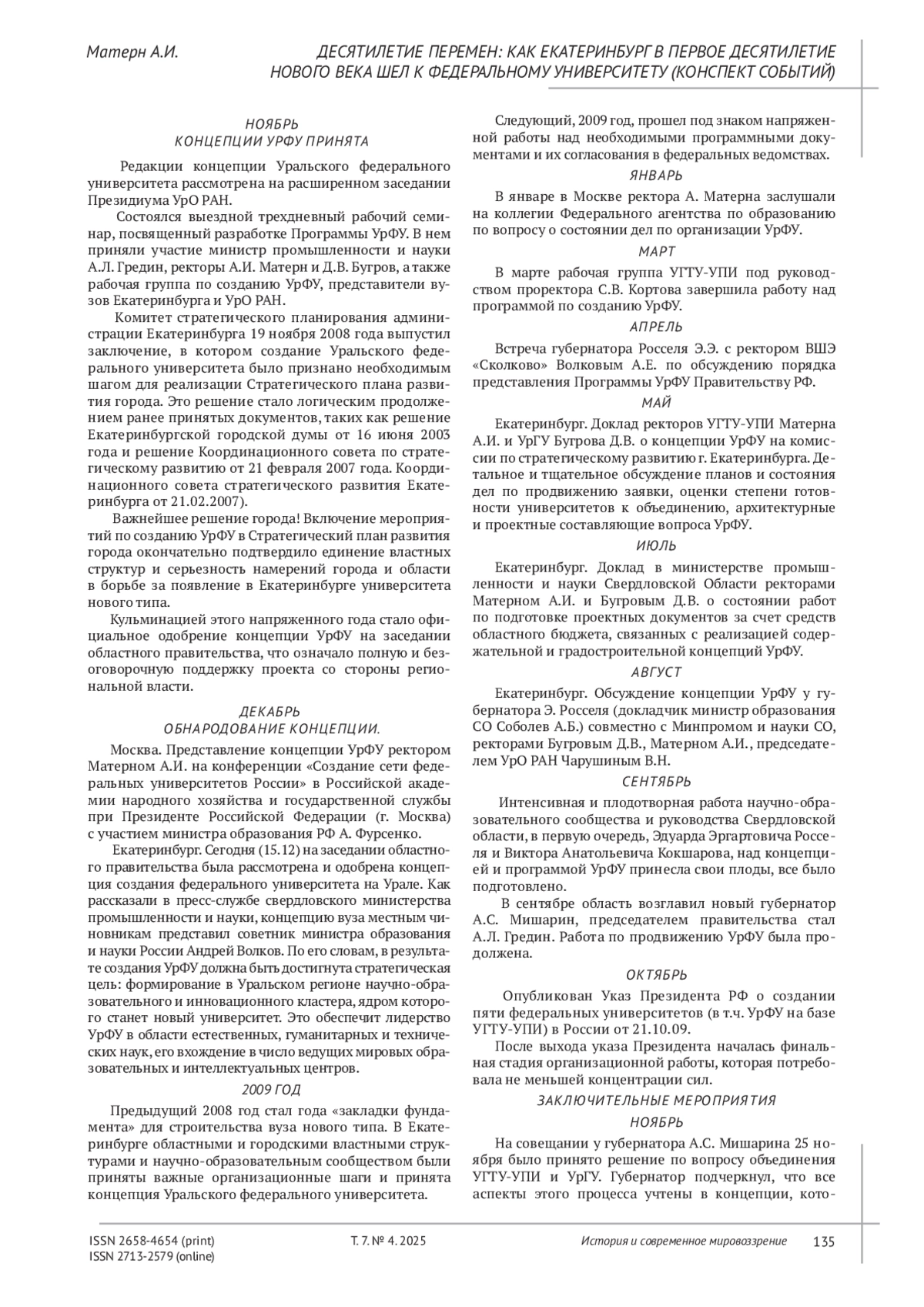 Матерн А.И.

ДЕСЯТИЛЕТИЕ ПЕРЕМЕН: КАК ЕКАТЕРИНБУРГ В ПЕРВОЕ ДЕСЯТИЛЕТИЕ НОВОГО ВЕКА ШЕЛ К ФЕДЕРАЛЬНОМУ УНИВЕРСИТЕТУ (КОНСПЕКТ СОБЫТИЙ)

НОЯБРЬ
КОНЦЕПЦИИ УРФУ ПРИНЯТА

Редакции концепции Уральского федерального университета рассмотрена на расширенном заседании Президиума УрО РАН.

Состоялся выездной трехдневный рабочий семинар, посвященный разработке Программы УрФУ. В нем приняли участие министр промышленности и науки А.Л. Гредин, ректоры А.И. Матерн и Д.В. Бугров, а также рабочая группа по созданию УрФУ, представители вузов Екатеринбурга и УрО РАН.

Комитет стратегического планирования администрации Екатеринбурга 19 ноября 2008 года выпустил заключение, в котором создание Уральского федерального университета было признано необходимым шагом для реализации Стратегического плана развития города. Это решение стало логическим продолжением ранее принятых документов, таких как решение Екатеринбургской городской думы от 16 июня 2003 года и решение Координационного совета по стратегическому развитию от 21 февраля 2007 года. Координационного совета стратегического развития Екатеринбурга от 21.02.2007).

Важнейшее решение города! Включение мероприятий по созданию УрФУ в Стратегический план развития города окончательно подтвердило единение властных структур и серьезность намерений города и области в борьбе за появление в Екатеринбурге университета нового типа.

Кульминацией этого напряженного года стало официальное одобрение концепции УрФУ на заседании областного правительства, что означало полную и безоговорочную поддержку проекта со стороны региональной власти.

ДЕКАБРЬ
ОБНАРОДОВАНИЕ КОНЦЕПЦИИ.

Москва. Представление концепции УрФУ ректором Матерном А.И. на конференции «Создание сети федеральных университетов России» в Российской академии народного хозяйства и государственной службы при Президенте Российской Федерации (г. Москва) с участием министра образования РФ А. Фурсенко.

Екатеринбург. Сегодня (15.12) на заседании областного правительства была рассмотрена и одобрена концепция создания федерального университета на Урале. Как рассказали в пресс-службе свердловского министерства промышленности и науки, концепцию вуза местным чиновникам представил советник министра образования и науки России Андрей Волков. По его словам, в результате создания УрФУ должна быть достигнута стратегическая цель: формирование в Уральском регионе научно-образовательного и инновационного кластера, ядром которого станет новый университет. Это обеспечит лидерство УрФУ в области естественных, гуманитарных и технических наук, его вхождение в число ведущих мировых образовательных и интеллектуальных центров.

2009 ГОД

Предыдущий 2008 год стал года «закладки фундамента» для строительства вуза нового типа. В Екатеринбурге областными и городскими властными структурами и научно-образовательным сообществом были приняты важные организационные шаги и принята концепция Уральского федерального университета.

Следующий, 2009 год, прошел под знаком напряженной работы над необходимыми программными документами и их согласования в федеральных ведомствах.

ЯНВАРЬ

В январе в Москве ректора А. Матерна заслушали на коллегии Федерального агентства по образованию по вопросу о состоянии дел по организации УрФУ.

МАРТ

В марте рабочая группа УГТУ-УПИ под руководством проректора С.В. Кортова завершила работу над программой по созданию УрФУ.

АПРЕЛЬ

Встреча губернатора Росселя Э.Э. с ректором ВШЭ «Сколково» Волковым А.Е. по обсуждению порядка представления Программы УрФУ Правительству РФ.

МАЙ

Екатеринбург. Доклад ректоров УГТУ-УПИ Матерна А.И. и УрГУ Бугрова Д.В. о концепции УрФУ на комиссии по стратегическому развитию г. Екатеринбурга. Детальное и тщательное обсуждение планов и состояния дел по продвижению заявки, оценки степени готовности университетов к объединению, архитектурные и проектные составляющие вопроса УрФУ.

ИЮЛЬ

Екатеринбург. Доклад в министерстве промышленности и науки Свердловской Области ректорами Матерном А.И. и Бугровым Д.В. о состоянии работ по подготовке проектных документов за счет средств областного бюджета, связанных с реализацией содержательной и градостроительной концепций УрФУ.

АВГУСТ

Екатеринбург. Обсуждение концепции УрФУ у губернатора Э. Росселя (докладчик министр образования СО Соболев А.Б.) совместно с Минпромом и науки СО, ректорами Бугровым Д.В., Матерном А.И., председателем УрО РАН Чарушиным В.Н.

СЕНТЯБРЬ

Интенсивная и плодотворная работа научно-образовательного сообщества и руководства Свердловской области, в первую очередь, Эдуарда Эргартовича Росселя и Виктора Анатольевича Кокшарова, над концепцией и программой УрФУ принесла свои плоды, все было подготовлено.

В сентябре область возглавил новый губернатор А.С. Мишарин, председателем правительства стал А.Л. Гредин. Работа по продвижению УрФУ была продолжена.

ОКТЯБРЬ

Опубликован Указ Президента РФ о создании пяти федеральных университетов (в т.ч. УрФУ на базе УГТУ-УПИ) в России от 21.10.09.

После выхода указа Президента началась финальная стадия организационной работы, которая потребовала не меньшей концентрации сил.

ЗАКЛЮЧИТЕЛЬНЫЕ МЕРОПРИЯТИЯ

НОЯБРЬ

На совещании у губернатора А.С. Мишарина 25 ноября было принято решение по вопросу объединения УГТУ-УПИ и УрГУ. Губернатор подчеркнул, что все аспекты этого процесса учтены в концепции, кото-

ISSN 2658-4654 (print)
ISSN 2713-2579 (online)
Т. 7. № 4. 2025
История и современное мировоззрение
135